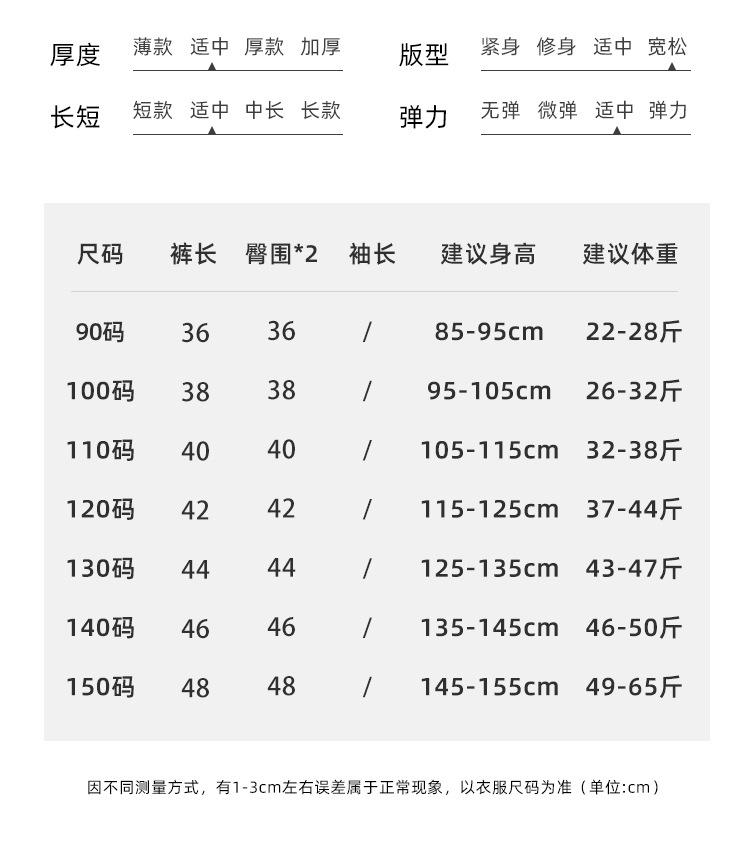 厚度 薄款 适中 厚款 加厚

版型 紧身 修身 适中 宽松

长短 短款 适中 中长 长款

弹力 无弹 微弹 适中 弹力

| 尺码 | 裤长 | 臀围*2 | 袖长 | 建议身高 | 建议体重 |
|---|---|---|---|---|---|
| 90码 | 36 | 36 | / | 85-95cm | 22-28斤 |
| 100码 | 38 | 38 | / | 95-105cm | 26-32斤 |
| 110码 | 40 | 40 | / | 105-115cm | 32-38斤 |
| 120码 | 42 | 42 | / | 115-125cm | 37-44斤 |
| 130码 | 44 | 44 | / | 125-135cm | 43-47斤 |
| 140码 | 46 | 46 | / | 135-145cm | 46-50斤 |
| 150码 | 48 | 48 | / | 145-155cm | 49-65斤 |

因不同测量方式，有1-3cm左右误差属于正常现象，以衣服尺码为准（单位:cm）